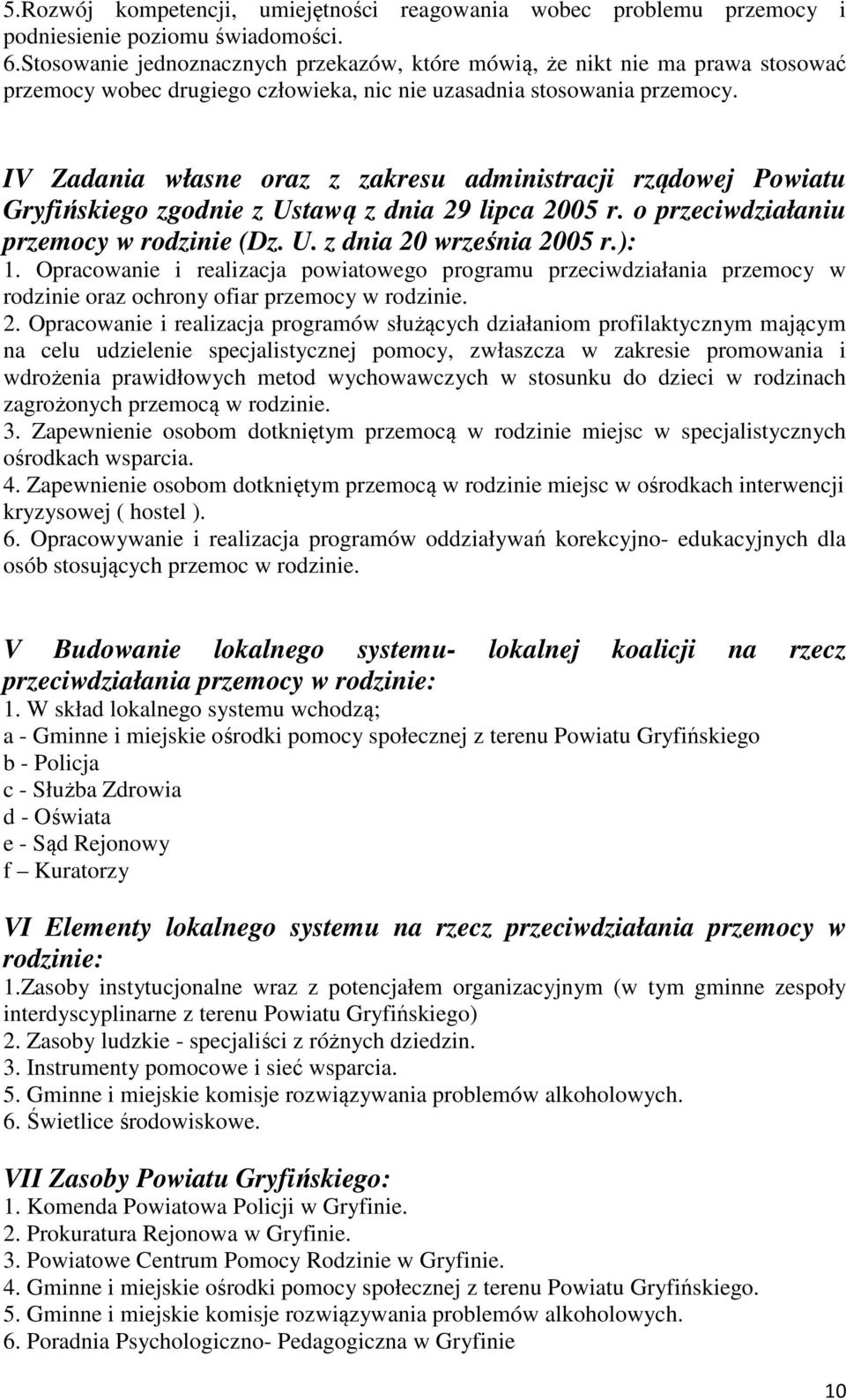 5.Rozwój kompetencji, umiejętności reagowania wobec problemu przemocy i podniesienie poziomu świadomości.
6.Stosowanie jednoznacznych przekazów, które mówią, że nikt nie ma prawa stosować przemocy wobec drugiego człowieka, nic nie uzasadnia stosowania przemocy.

IV Zadania własne oraz z zakresu administracji rządowej Powiatu Gryfińskiego zgodnie z Ustawą z dnia 29 lipca 2005 r. o przeciwdziałaniu przemocy w rodzinie (Dz. U. z dnia 20 września 2005 r.):
1. Opracowanie i realizacja powiatowego programu przeciwdziałania przemocy w rodzinie oraz ochrony ofiar przemocy w rodzinie.
2. Opracowanie i realizacja programów służących działaniom profilaktycznym mającym na celu udzielenie specjalistycznej pomocy, zwłaszcza w zakresie promowania i wdrożenia prawidłowych metod wychowawczych w stosunku do dzieci w rodzinach zagrożonych przemocą w rodzinie.
3. Zapewnienie osobom dotkniętym przemocą w rodzinie miejsc w specjalistycznych ośrodkach wsparcia.
4. Zapewnienie osobom dotkniętym przemocą w rodzinie miejsc w ośrodkach interwencji kryzysowej ( hostel ).
6. Opracowywanie i realizacja programów oddziaływań korekcyjno- edukacyjnych dla osób stosujących przemoc w rodzinie.

V Budowanie lokalnego systemu- lokalnej koalicji na rzecz przeciwdziałania przemocy w rodzinie:
1. W skład lokalnego systemu wchodzą;
a - Gminne i miejskie ośrodki pomocy społecznej z terenu Powiatu Gryfińskiego
b - Policja
c - Służba Zdrowia
d - Oświata
e - Sąd Rejonowy
f – Kuratorzy

VI Elementy lokalnego systemu na rzecz przeciwdziałania przemocy w rodzinie:
1.Zasoby instytucjonalne wraz z potencjałem organizacyjnym (w tym gminne zespoły interdyscyplinarne z terenu Powiatu Gryfińskiego)
2. Zasoby ludzkie - specjaliści z różnych dziedzin.
3. Instrumenty pomocowe i sieć wsparcia.
5. Gminne i miejskie komisje rozwiązywania problemów alkoholowych.
6. Świetlice środowiskowe.

VII Zasoby Powiatu Gryfińskiego:
1. Komenda Powiatowa Policji w Gryfinie.
2. Prokuratura Rejonowa w Gryfinie.
3. Powiatowe Centrum Pomocy Rodzinie w Gryfinie.
4. Gminne i miejskie ośrodki pomocy społecznej z terenu Powiatu Gryfińskiego.
5. Gminne i miejskie komisje rozwiązywania problemów alkoholowych.
6. Poradnia Psychologiczno- Pedagogiczna w Gryfinie

10